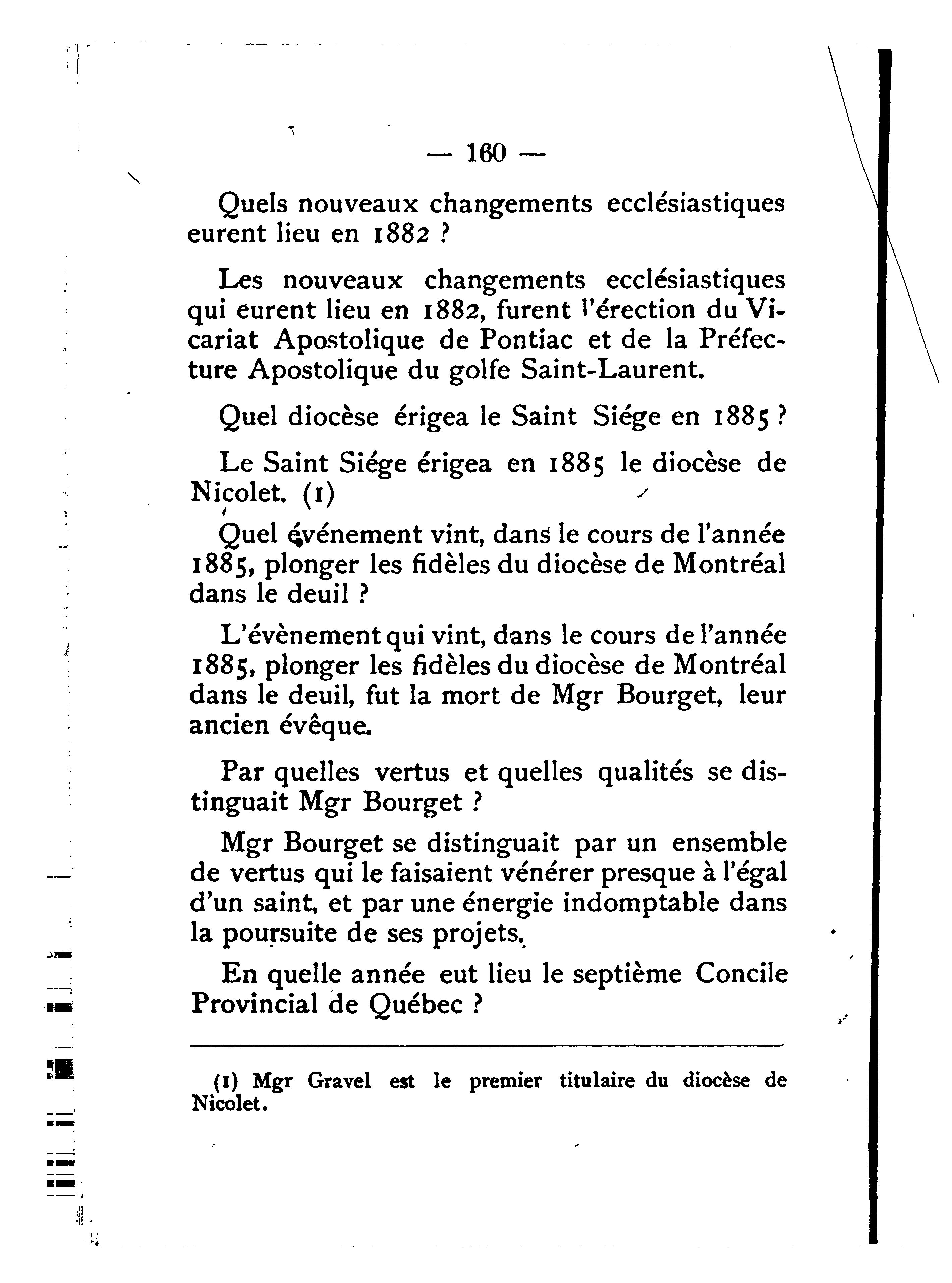 — 160 —

Quels nouveaux changements ecclésiastiques eurent lieu en 1882 ?

Les nouveaux changements ecclésiastiques qui eurent lieu en 1882, furent l'érection du Vicariat Apostolique de Pontiac et de la Préfecture Apostolique du golfe Saint-Laurent.

Quel diocèse érigea le Saint Siége en 1885 ?

Le Saint Siége érigea en 1885 le diocèse de Nicolet. (1)

Quel événement vint, dans le cours de l'année 1885, plonger les fidèles du diocèse de Montréal dans le deuil ?

L'évènement qui vint, dans le cours de l'année 1885, plonger les fidèles du diocèse de Montréal dans le deuil, fut la mort de Mgr Bourget, leur ancien évêque.

Par quelles vertus et quelles qualités se distinguait Mgr Bourget ?

Mgr Bourget se distinguait par un ensemble de vertus qui le faisaient vénérer presque à l'égal d'un saint, et par une énergie indomptable dans la poursuite de ses projets.

En quelle année eut lieu le septième Concile Provincial de Québec ?

(1) Mgr Gravel est le premier titulaire du diocèse de Nicolet.